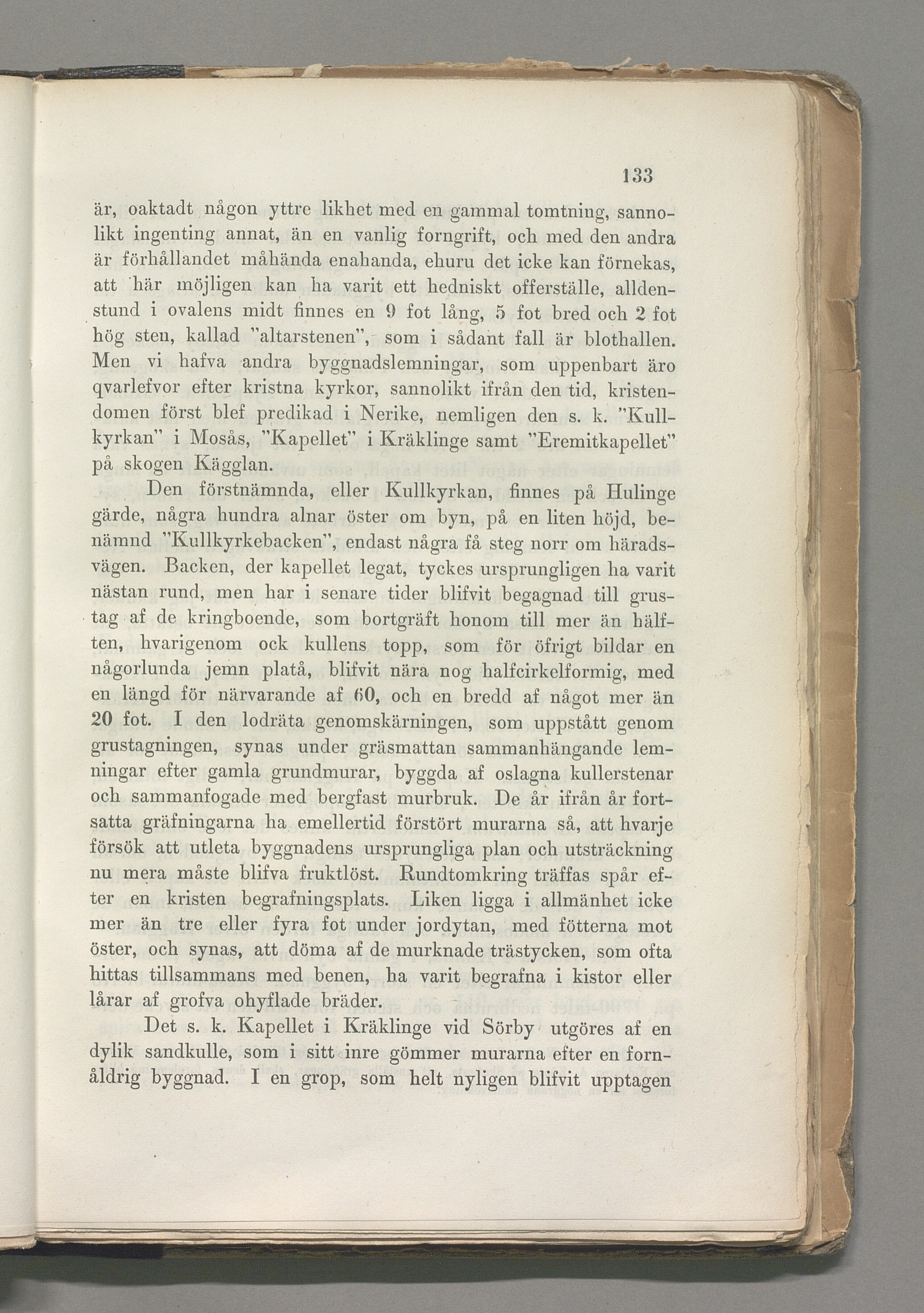 133

är, oaktadt någon yttre likhet med en gammal tomtning, sannolikt ingenting annat, än en vanlig forngrift, och med den andra är förhållandet måhända enahanda, ehuru det icke kan förnekas, att här möjligen kan ha varit ett hedniskt offerställe, alldenstund i ovalens midt finnes en 9 fot lång, 5 fot bred och 2 fot hög sten, kallad "altarstenen", som i sådant fall är blothallen. Men vi hafva andra byggnadslemningar, som uppenbart äro qvarlefvor efter kristna kyrkor, sannolikt ifrån den tid, kristendomen först blef predikad i Nerike, nemligen den s. k. "Kullkyrkan" i Mosås, "Kapellet" i Kräklinge samt "Eremitkapellet" på skogen Kägglan.

Den förstnämnda, eller Kullkyrkan, finnes på Hulinge gärde, några hundra alnar öster om byn, på en liten höjd, benämnd "Kullkyrkebacken", endast några få steg norr om häradsvägen. Backen, der kapellet legat, tyckes ursprungligen ha varit nästan rund, men har i senare tider blifvit begagnad till grustag af de kringboende, som bortgräft honom till mer än hälften, hvarigenom ock kullens topp, som för öfrigt bildar en någorlunda jemn platå, blifvit nära nog halfcirkelformig, med en längd för närvarande af 60, och en bredd af något mer än 20 fot. I den lodräta genomskärningen, som uppstått genom grustagningen, synas under gräsmattan sammanhängande lemningar efter gamla grundmurar, byggda af oslagna kullerstenar och sammanfogade med bergfast murbruk. De år ifrån år fortsatta gräfningarna ha emellertid förstört murarna så, att hvarje försök att utleta byggnadens ursprungliga plan och utsträckning nu mera måste blifva fruktlöst. Rundtomkring träffas spår efter en kristen begrafningsplats. Liken ligga i allmänhet icke mer än tre eller fyra fot under jordytan, med fötterna mot öster, och synas, att döma af de murknade trästycken, som ofta hittas tillsammans med benen, ha varit begrafna i kistor eller lårar af grofva ohyflade bräder.

Det s. k. Kapellet i Kräklinge vid Sörby utgöres af en dylik sandkulle, som i sitt inre gömmer murarna efter en fornåldrig byggnad. I en grop, som helt nyligen blifvit upptagen